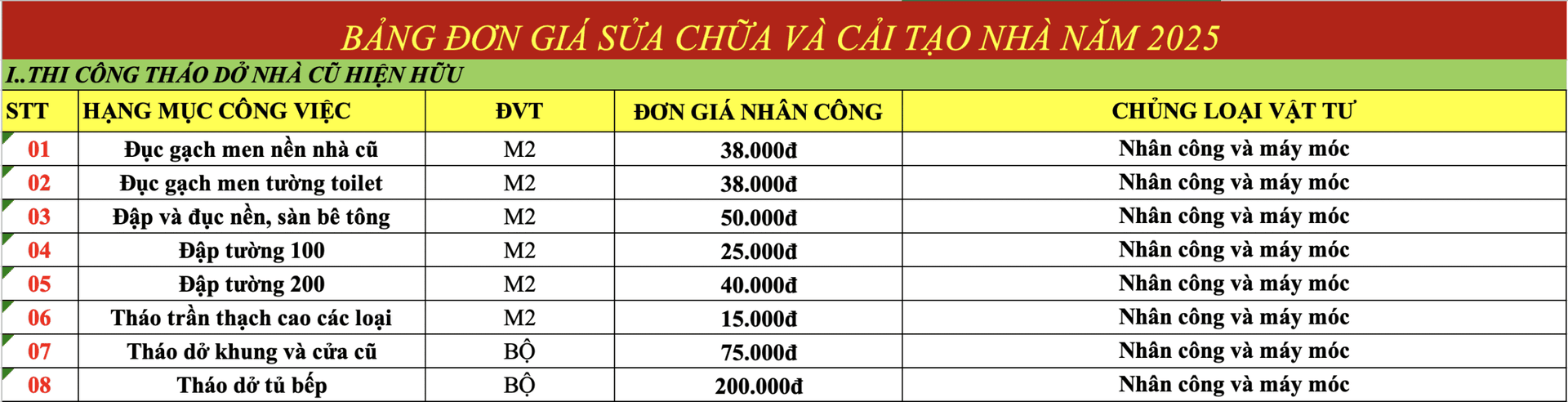 BẢNG ĐƠN GIÁ SỬA CHỮA VÀ CẢI TẠO NHÀ NĂM 2025

I..THI CÔNG THÁO DỞ NHÀ CŨ HIỆN HỮU

| STT | HẠNG MỤC CÔNG VIỆC | ĐVT | ĐƠN GIÁ NHÂN CÔNG | CHỦNG LOẠI VẬT TƯ |
|---|---|---|---|---|
| 01 | Đục gạch men nền nhà cũ | M2 | 38.000đ | Nhân công và máy móc |
| 02 | Đục gạch men tường toilet | M2 | 38.000đ | Nhân công và máy móc |
| 03 | Đập và đục nền, sàn bê tông | M2 | 50.000đ | Nhân công và máy móc |
| 04 | Đập tường 100 | M2 | 25.000đ | Nhân công và máy móc |
| 05 | Đập tường 200 | M2 | 40.000đ | Nhân công và máy móc |
| 06 | Tháo trần thạch cao các loại | M2 | 15.000đ | Nhân công và máy móc |
| 07 | Tháo dở khung và cửa cũ | BỘ | 75.000đ | Nhân công và máy móc |
| 08 | Tháo dở tủ bếp | BỘ | 200.000đ | Nhân công và máy móc |